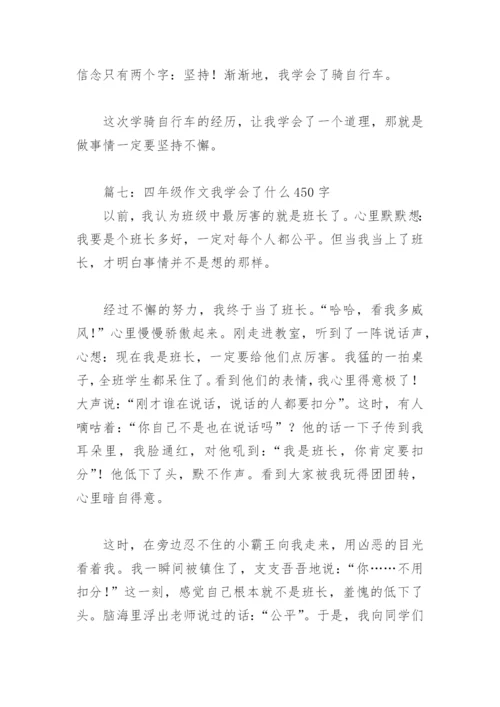 信念只有两个字：坚持！渐渐地，我学会了骑自行车。

这次学骑自行车的经历，让我学会了一个道理，那就是做事情一定要坚持不懈。

篇七：四年级作文我学会了什么450字
以前，我认为班级中最厉害的就是班长了。心里默默想：我要是个班长多好，一定对每个人都公平。但当我当上了班长，才明白事情并不是想的那样。

经过不懈的努力，我终于当了班长。“哈哈，看我多威风！”心里慢慢骄傲起来。刚走进教室，听到了一阵说话声，心想：现在我是班长，一定要给他们点厉害。我猛的一拍桌子，全班学生都呆住了。看到他们的表情，我心里得意极了！大声说：“刚才谁在说话，说话的人都要扣分”。这时，有人嘀咕着：“你自己不是也在说话吗”？他的话一下子传到我耳朵里，我脸通红，对他吼到：“我是班长，你肯定要扣分”！他低下了头，默不作声。看到大家被我玩得团团转，心里暗自得意。

这时，在旁边忍不住的小霸王向我走来，用凶恶的目光看着我。我一瞬间被镇住了，支支吾吾地说：“你……不用扣分！”这一刻，感觉自己根本就不是班长，羞愧的低下了头。脑海里浮出老师说过的话：“公平”。于是，我向同学们